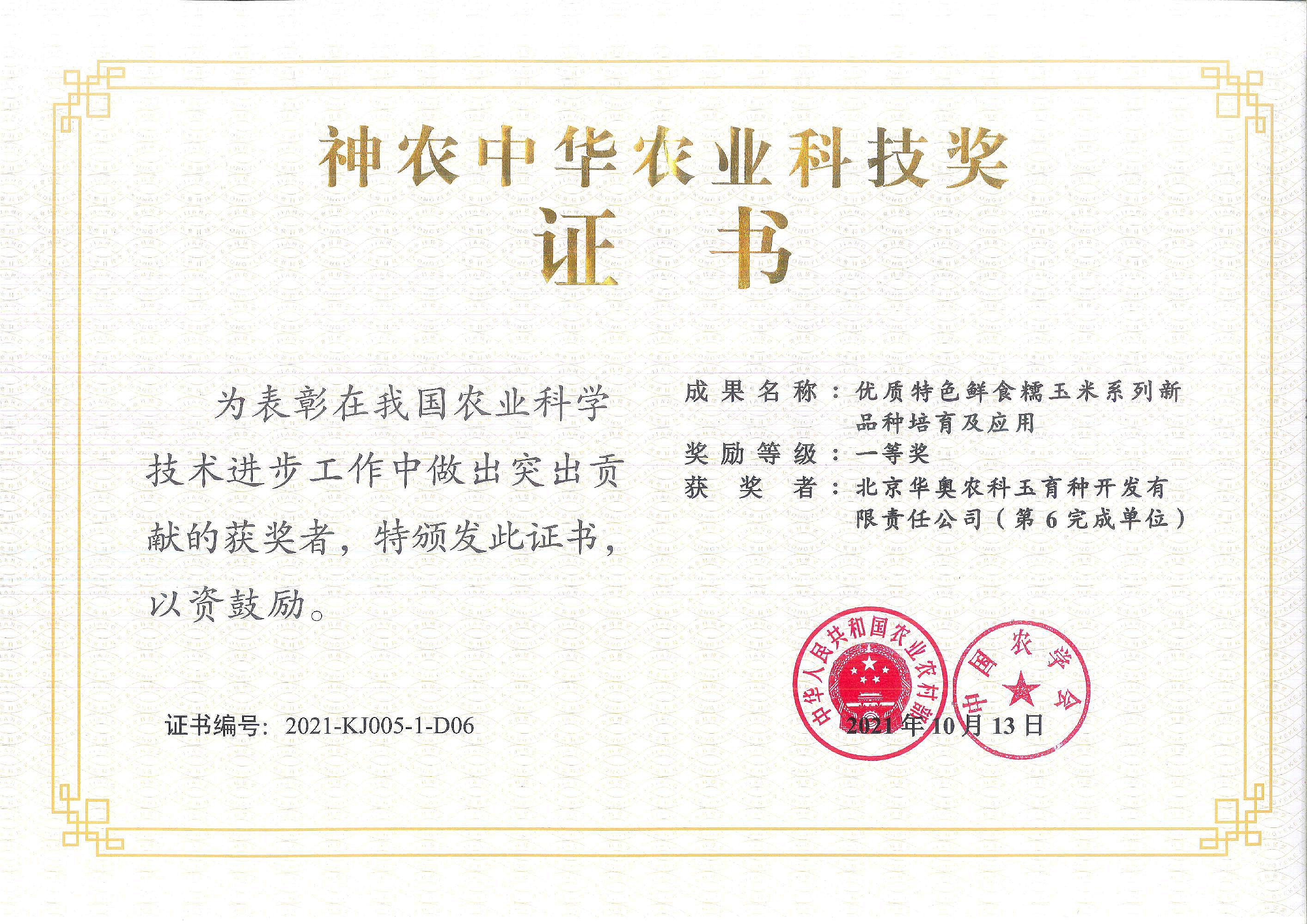 神农中华农业科技奖

证书

为表彰在我国农业科学技术进步工作中做出突出贡献的获奖者，特颁发此证书，以资鼓励。

证书编号：2021-KJ005-1-D06

成果名称：优质特色鲜食糯玉米系列新品种培育及应用
奖励等级：一等奖
获奖者：北京华奥农科玉育种开发有限责任公司（第6完成单位）

中华人民共和国农业农村部

中国农学会

2021年10月13日